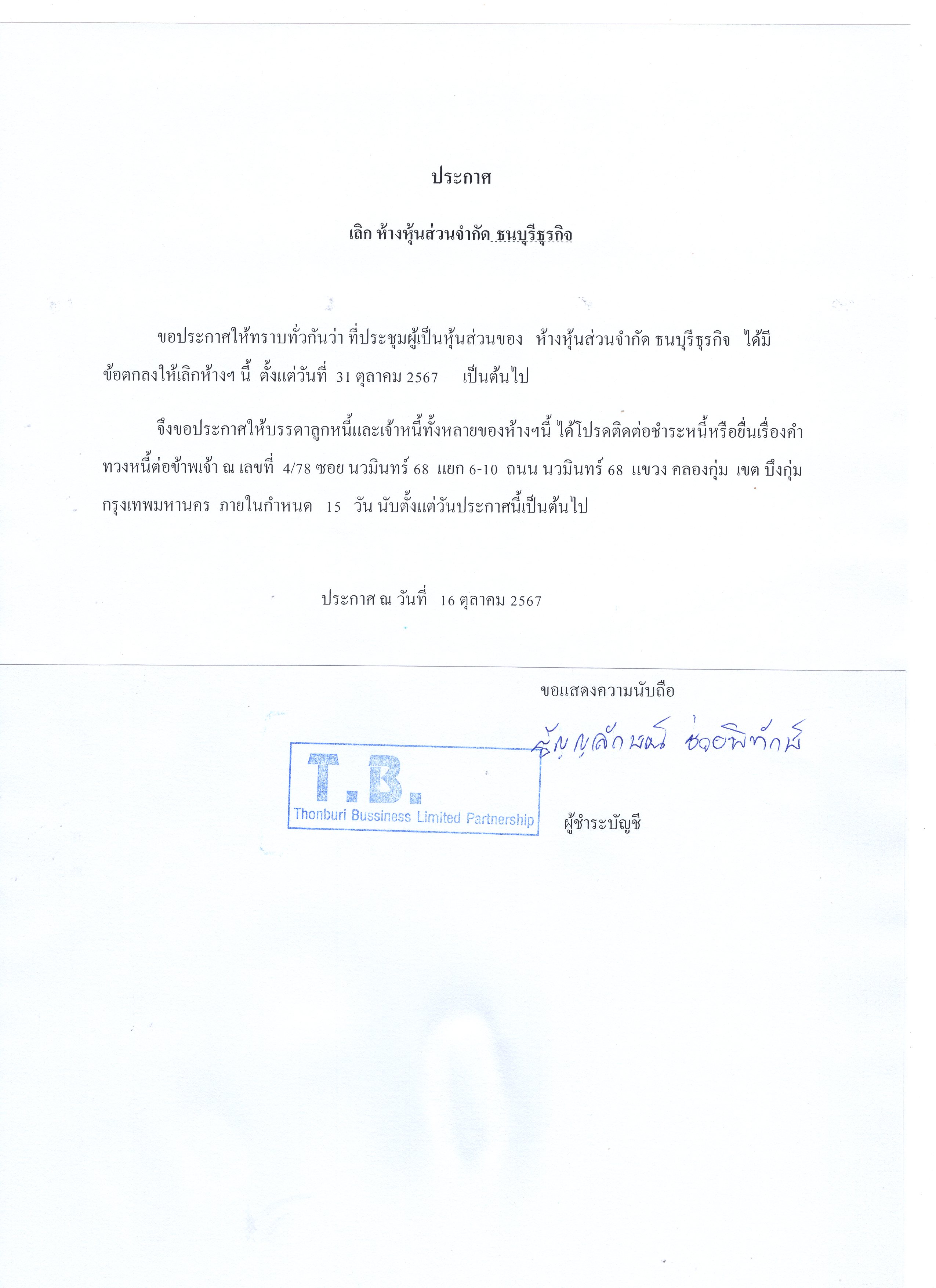 ประกาศ

เลิก ห้างหุ้นส่วนจำกัด ธนบุรีธุรกิจ

ขอประกาศให้ทราบทั่วกันว่า ที่ประชุมผู้เป็นหุ้นส่วนของ ห้างหุ้นส่วนจำกัด ธนบุรีธุรกิจ ได้มีข้อตกลงให้เลิกห้างฯ นี้ ตั้งแต่วันที่ 31 ตุลาคม 2567 เป็นต้นไป

จึงขอประกาศให้บรรดาลูกหนี้และเจ้าหนี้ทั้งหลายของห้างฯนี้ ได้โปรดติดต่อชำระหนี้หรือยื่นเรื่องคำทวงหนี้ต่อข้าพเจ้า ณ เลขที่ 4/78 ซอย นวมินทร์ 68 แยก 6-10 ถนน นวมินทร์ 68 แขวง คลองกุ่ม เขต บึงกุ่ม กรุงเทพมหานคร ภายในกำหนด 15 วัน นับตั้งแต่วันประกาศนี้เป็นต้นไป

ประกาศ ณ วันที่ 16 ตุลาคม 2567

ขอแสดงความนับถือ

สัญญลักษณ์ ช่อพิทักษ์

T.B.
Thonburi Bussiness Limited Partnership

ผู้ชำระบัญชี